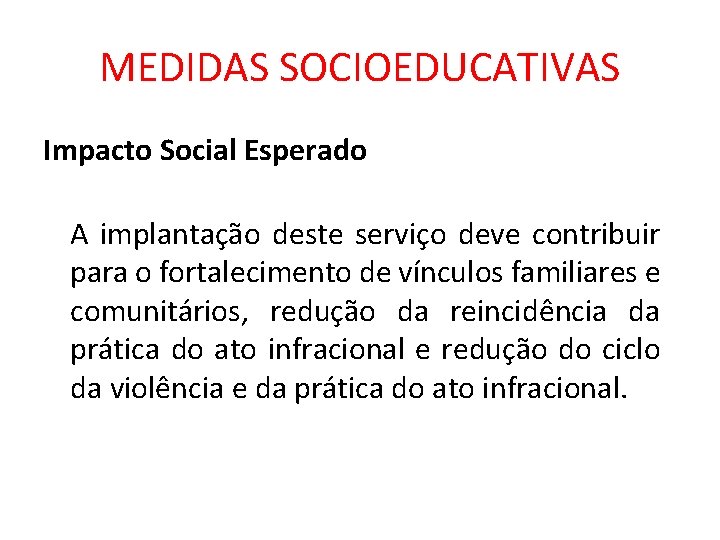 MEDIDAS SOCIOEDUCATIVAS

Impacto Social Esperado

A implantação deste serviço deve contribuir para o fortalecimento de vínculos familiares e comunitários, redução da reincidência da prática do ato infracional e redução do ciclo da violência e da prática do ato infracional.